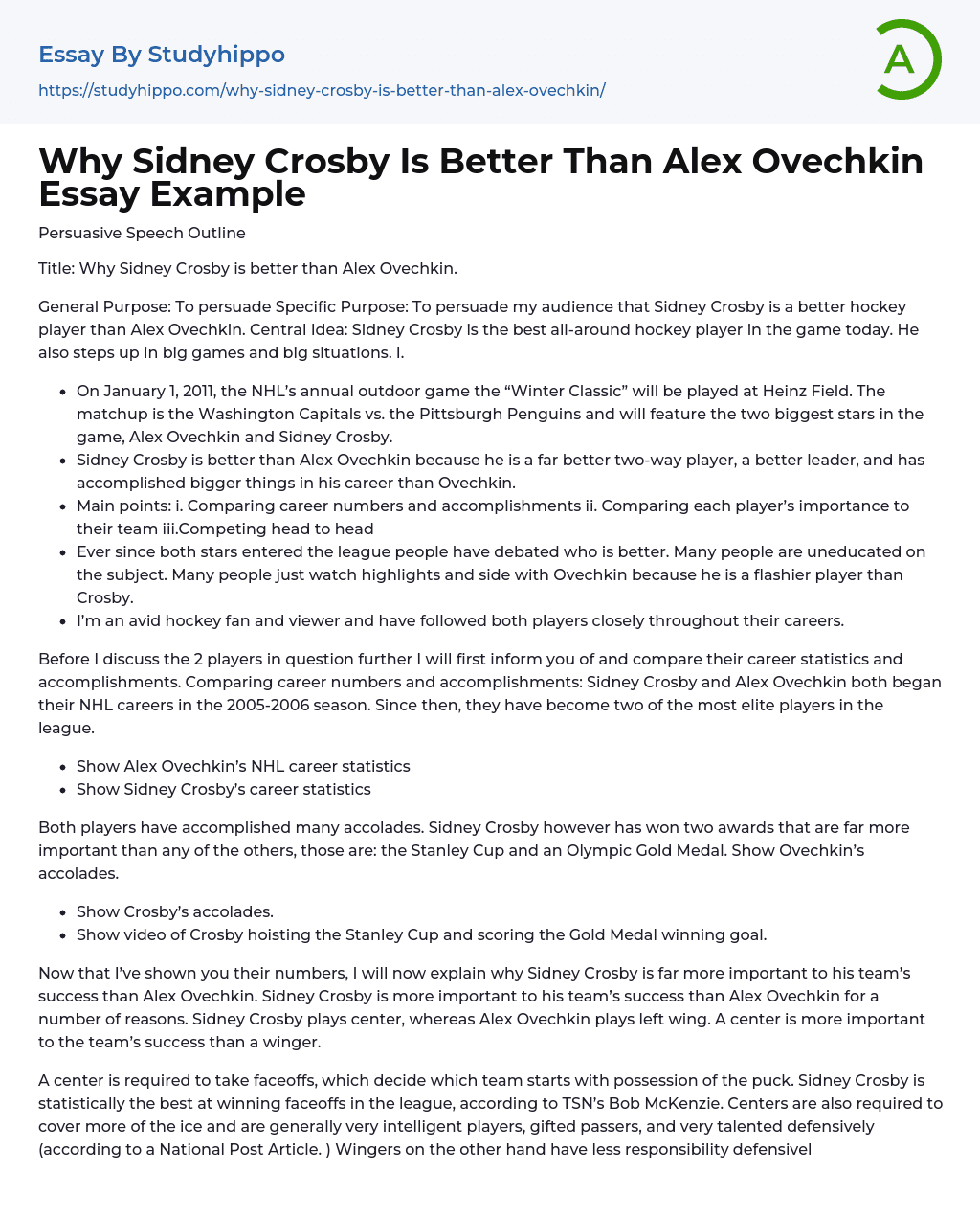 Essay By Studyhippo

https://studyhippo.com/why-sidney-crosby-is-better-than-alex-ovechkin/

A

Why Sidney Crosby Is Better Than Alex Ovechkin Essay Example

Persuasive Speech Outline

Title: Why Sidney Crosby is better than Alex Ovechkin.

General Purpose: To persuade Specific Purpose: To persuade my audience that Sidney Crosby is a better hockey player than Alex Ovechkin. Central Idea: Sidney Crosby is the best all-around hockey player in the game today. He also steps up in big games and big situations. I.

- On January 1, 2011, the NHL's annual outdoor game the "Winter Classic" will be played at Heinz Field. The matchup is the Washington Capitals vs. the Pittsburgh Penguins and will feature the two biggest stars in the game, Alex Ovechkin and Sidney Crosby.
- Sidney Crosby is better than Alex Ovechkin because he is a far better two-way player, a better leader, and has accomplished bigger things in his career than Ovechkin.
- Main points: i. Comparing career numbers and accomplishments ii. Comparing each player's importance to their team iii.Competing head to head
- Ever since both stars entered the league people have debated who is better. Many people are uneducated on the subject. Many people just watch highlights and side with Ovechkin because he is a flashier player than Crosby.
- I'm an avid hockey fan and viewer and have followed both players closely throughout their careers.

Before I discuss the 2 players in question further I will first inform you of and compare their career statistics and accomplishments. Comparing career numbers and accomplishments: Sidney Crosby and Alex Ovechkin both began their NHL careers in the 2005-2006 season. Since then, they have become two of the most elite players in the league.

- Show Alex Ovechkin's NHL career statistics
- Show Sidney Crosby's career statistics

Both players have accomplished many accolades. Sidney Crosby however has won two awards that are far more important than any of the others, those are: the Stanley Cup and an Olympic Gold Medal. Show Ovechkin's accolades.

- Show Crosby's accolades.
- Show video of Crosby hoisting the Stanley Cup and scoring the Gold Medal winning goal.

Now that I've shown you their numbers, I will now explain why Sidney Crosby is far more important to his team's success than Alex Ovechkin. Sidney Crosby is more important to his team's success than Alex Ovechkin for a number of reasons. Sidney Crosby plays center, whereas Alex Ovechkin plays left wing. A center is more important to the team's success than a winger.

A center is required to take faceoffs, which decide which team starts with possession of the puck. Sidney Crosby is statistically the best at winning faceoffs in the league, according to TSN's Bob McKenzie. Centers are also required to cover more of the ice and are generally very intelligent players, gifted passers, and very talented defensively (according to a National Post Article. ) Wingers on the other hand have less responsibility defensivel